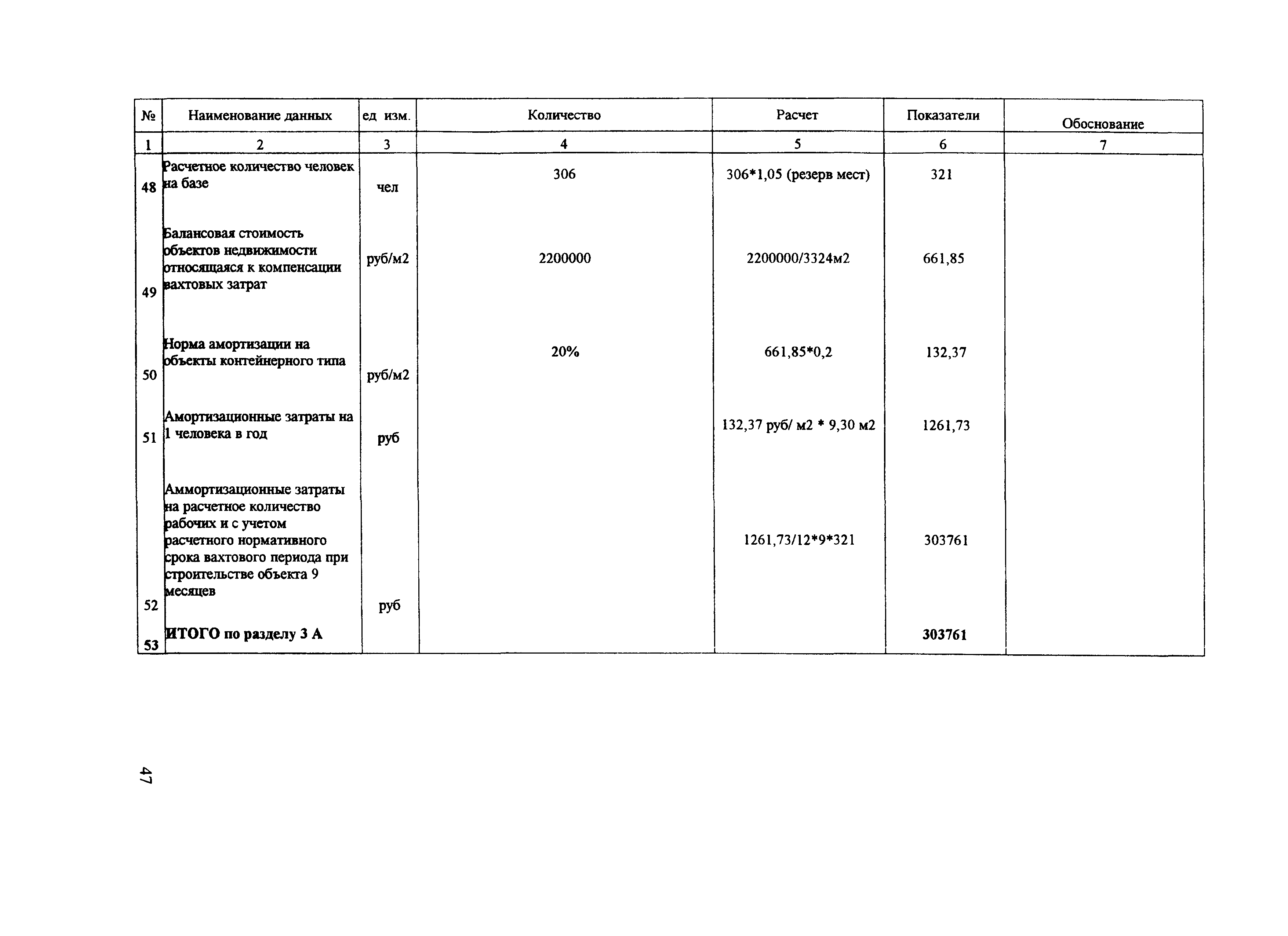 | № | Наименование данных | ед изм. | Количество | Расчет | Показатели | Обоснование |
|---|---|---|---|---|---|---|
| 1 | 2 | 3 | 4 | 5 | 6 | 7 |
| 48 | Расчетное количество человек на базе | чел | 306 | 306*1,05 (резерв мест) | 321 | |
| 49 | Балансовая стоимость объектов недвижимости относящаяся к компенсации вахтовых затрат | руб/м2 | 2200000 | 2200000/3324м2 | 661,85 | |
| 50 | Норма амортизации на объекты контейнерного типа | руб/м2 | 20% | 661,85*0,2 | 132,37 | |
| 51 | Амортизационные затраты на 1 человека в год | руб | | 132,37 руб/ м2 * 9,30 м2 | 1261,73 | |
| 52 | Аммортизационные затраты на расчетное количество рабочих и с учетом расчетного нормативного срока вахтового периода при строительстве объекта 9 месяцев | руб | | 1261,73/12*9*321 | 303761 | |
| 53 | ИТОГО по разделу 3 А | | | | 303761 | |

47